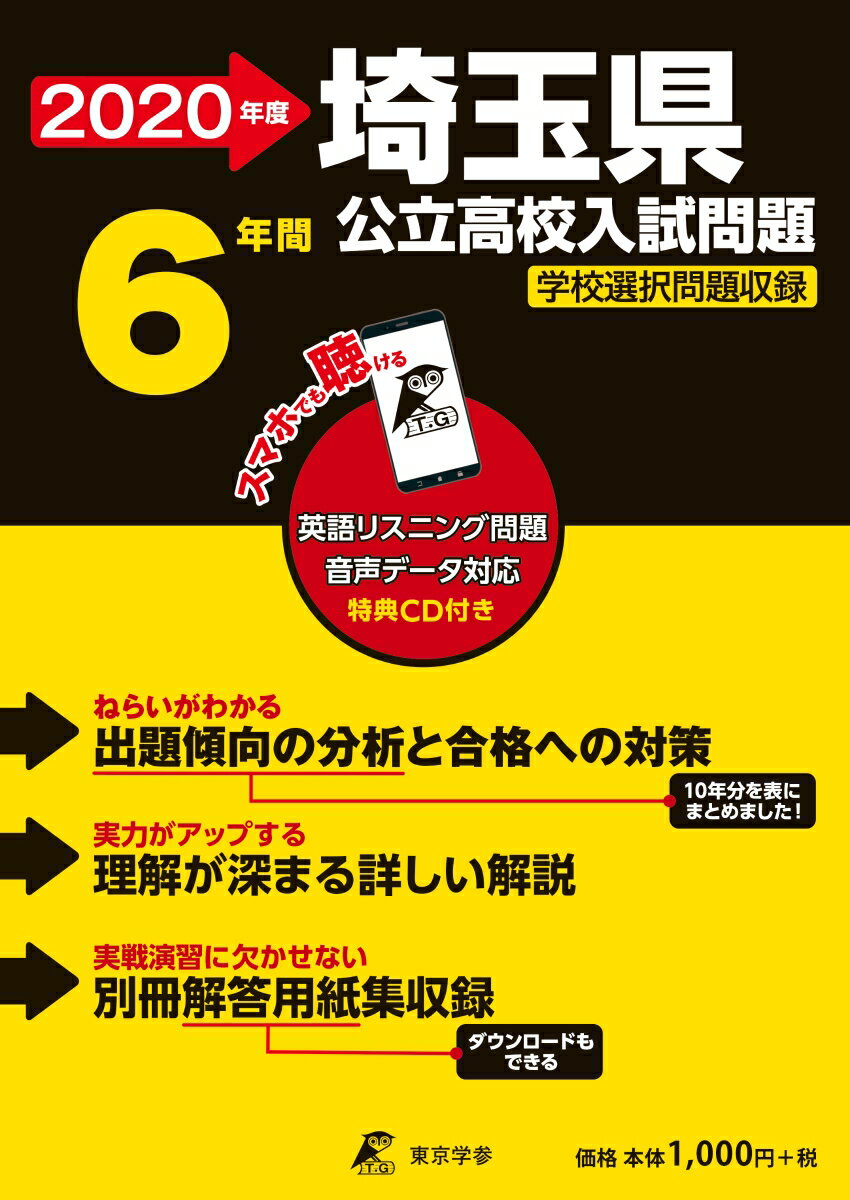 2020年度

埼玉県

6年間

公立高校入試問題

学校選択問題収録

スマホでも聴ける

T.G

英語リスニング問題
音声データ対応
特典CD付き

ねらいがわかる
出題傾向の分析と合格への対策

10年分を表にまとめました！

実力がアップする
理解が深まる詳しい解説

実戦演習に欠かせない
別冊解答用紙集収録

ダウンロードもできる

T.G 東京学参

価格 本体1,000円＋税